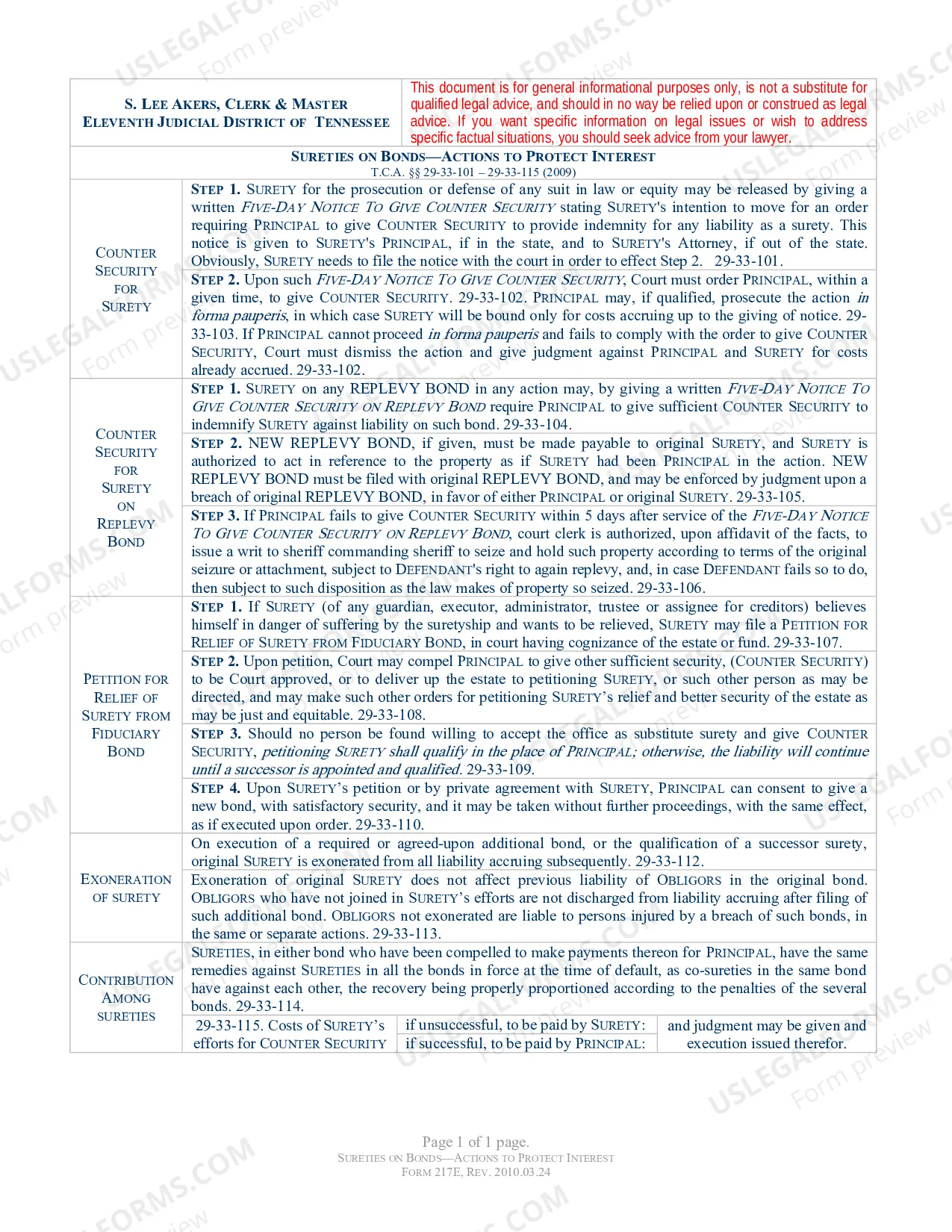 S. LEE AKERS, CLERK & MASTER
ELEVENTH JUDICIAL DISTRICT OF TENNESSEE

This document is for general informational purposes only, is not a substitute for qualified legal advice, and should in no way be relied upon or construed as legal advice. If you want specific information on legal issues or wish to address specific factual situations, you should seek advice from your lawyer.

SURETIES ON BONDS—ACTIONS TO PROTECT INTEREST
T.C.A. §§ 29-33-101 – 29-33-115 (2009)

COUNTER SECURITY FOR SURETY

STEP 1. SURETY for the prosecution or defense of any suit in law or equity may be released by giving a written FIVE-DAY NOTICE TO GIVE COUNTER SECURITY stating SURETY's intention to move for an order requiring PRINCIPAL to give COUNTER SECURITY to provide indemnity for any liability as a surety. This notice is given to SURETY's PRINCIPAL, if in the state, and to SURETY's Attorney, if out of the state. Obviously, SURETY needs to file the notice with the court in order to effect Step 2. 29-33-101.

STEP 2. Upon such FIVE-DAY NOTICE TO GIVE COUNTER SECURITY, Court must order PRINCIPAL, within a given time, to give COUNTER SECURITY. 29-33-102. PRINCIPAL may, if qualified, prosecute the action in forma pauperis, in which case SURETY will be bound only for costs accruing up to the giving of notice. 29-33-103. If PRINCIPAL cannot proceed in forma pauperis and fails to comply with the order to give COUNTER SECURITY, Court must dismiss the action and give judgment against PRINCIPAL and SURETY for costs already accrued. 29-33-102.

COUNTER SECURITY FOR SURETY ON REPLEVY BOND

STEP 1. SURETY on any REPLEVY BOND in any action may, by giving a written FIVE-DAY NOTICE TO GIVE COUNTER SECURITY ON REPLEVY BOND require PRINCIPAL to give sufficient COUNTER SECURITY to indemnify SURETY against liability on such bond. 29-33-104.

STEP 2. NEW REPLEVY BOND, if given, must be made payable to original SURETY, and SURETY is authorized to act in reference to the property as if SURETY had been PRINCIPAL in the action. NEW REPLEVY BOND must be filed with original REPLEVY BOND, and may be enforced by judgment upon a breach of original REPLEVY BOND, in favor of either PRINCIPAL or original SURETY. 29-33-105.

STEP 3. If PRINCIPAL fails to give COUNTER SECURITY within 5 days after service of the FIVE-DAY NOTICE TO GIVE COUNTER SECURITY ON REPLEVY BOND, court clerk is authorized, upon affidavit of the facts, to issue a writ to sheriff commanding sheriff to seize and hold such property according to terms of the original seizure or attachment, subject to DEFENDANT's right to again replevy, and, in case DEFENDANT fails so to do, then subject to such disposition as the law makes of property so seized. 29-33-106.

PETITION FOR RELIEF OF SURETY FROM FIDUCIARY BOND

STEP 1. If SURETY (of any guardian, executor, administrator, trustee or assignee for creditors) believes himself in danger of suffering by the suretyship and wants to be relieved, SURETY may file a PETITION FOR RELIEF OF SURETY FROM FIDUCIARY BOND, in court having cognizance of the estate or fund. 29-33-107.

STEP 2. Upon petition, Court may compel PRINCIPAL to give other sufficient security, (COUNTER SECURITY) to be Court approved, or to deliver up the estate to petitioning SURETY, or such other person as may be directed, and may make such other orders for petitioning SURETY's relief and better security of the estate as may be just and equitable. 29-33-108.

STEP 3. Should no person be found willing to accept the office as substitute surety and give COUNTER SECURITY, petitioning SURETY shall qualify in the place of PRINCIPAL; otherwise, the liability will continue until a successor is appointed and qualified. 29-33-109.

STEP 4. Upon SURETY's petition or by private agreement with SURETY, PRINCIPAL can consent to give a new bond, with satisfactory security, and it may be taken without further proceedings, with the same effect, as if executed upon order. 29-33-110.

EXONERATION OF SURETY

On execution of a required or agreed-upon additional bond, or the qualification of a successor surety, original SURETY is exonerated from all liability accruing subsequently. 29-33-112.

Exoneration of original SURETY does not affect previous liability of OBLIGORS in the original bond. OBLIGORS who have not joined in SURETY's efforts are not discharged from liability accruing after filing of such additional bond. OBLIGORS not exonerated are liable to persons injured by a breach of such bonds, in the same or separate actions. 29-33-113.

CONTRIBUTION AMONG SURETIES

SURETIES, in either bond who have been compelled to make payments thereon for PRINCIPAL, have the same remedies against SURETIES in all the bonds in force at the time of default, as co-sureties in the same bond have against each other, the recovery being properly proportioned according to the penalties of the several bonds. 29-33-114.

29-33-115. Costs of SURETY's efforts for COUNTER SECURITY
if unsuccessful, to be paid by SURETY:
if successful, to be paid by PRINCIPAL:
and judgment may be given and execution issued therefor.

Page 1 of 1 page.
SURETIES ON BONDS—ACTIONS TO PROTECT INTEREST
FORM 217E, REV. 2010.03.24

USLEGALFORMS.COM
Form preview